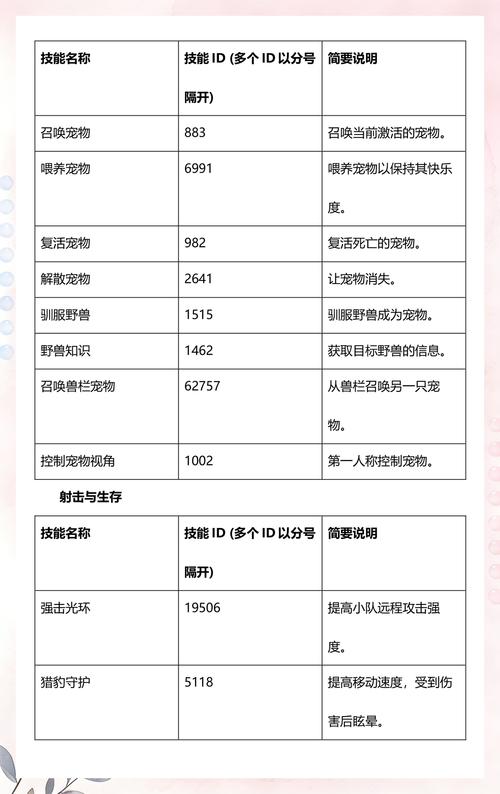 | 技能名称 | 技能 ID (多个 ID 以分号隔开) | 简要说明 |
|---|---|---|
| 召唤宠物 | 883 | 召唤当前激活的宠物。 |
| 喂养宠物 | 6991 | 喂养宠物以保持其快乐度。 |
| 复活宠物 | 982 | 复活死亡的宠物。 |
| 解散宠物 | 2641 | 让宠物消失。 |
| 驯服野兽 | 1515 | 驯服野兽成为宠物。 |
| 野兽知识 | 1462 | 获取目标野兽的信息。 |
| 召唤兽栏宠物 | 62757 | 从兽栏召唤另一只宠物。 |
| 控制宠物视角 | 1002 | 第一人称控制宠物。 |

射击与生存

| 技能名称 | 技能 ID (多个 ID 以分号隔开) | 简要说明 |
|---|---|---|
| 强击光环 | 19506 | 提高小队远程攻击强度。 |
| 猎豹守护 | 5118 | 提高移动速度，受到伤害后眩晕。 |